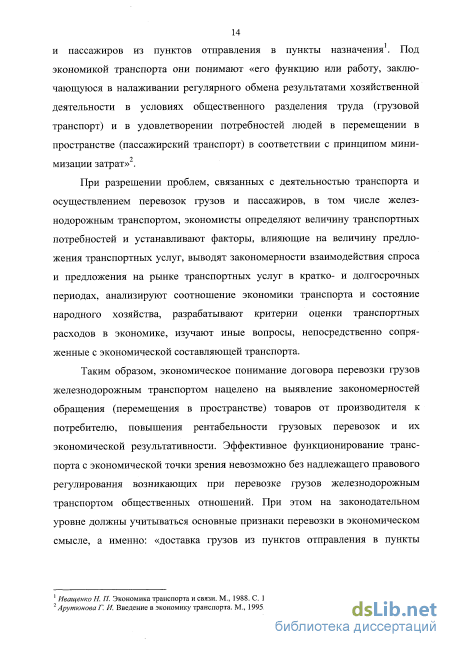 14

и пассажиров из пунктов отправления в пункты назначения$^1$. Под экономикой транспорта они понимают «его функцию или работу, заключающуюся в налаживании регулярного обмена результатами хозяйственной деятельности в условиях общественного разделения труда (грузовой транспорт) и в удовлетворении потребностей людей в перемещении в пространстве (пассажирский транспорт) в соответствии с принципом минимизации затрат»$^2$.

При разрешении проблем, связанных с деятельностью транспорта и осуществлением перевозок грузов и пассажиров, в том числе железнодорожным транспортом, экономисты определяют величину транспортных потребностей и устанавливают факторы, влияющие на величину предложения транспортных услуг, выводят закономерности взаимодействия спроса и предложения на рынке транспортных услуг в кратко- и долгосрочных периодах, анализируют соотношение экономики транспорта и состояние народного хозяйства, разрабатывают критерии оценки транспортных расходов в экономике, изучают иные вопросы, непосредственно сопряженные с экономической составляющей транспорта.

Таким образом, экономическое понимание договора перевозки грузов железнодорожным транспортом нацелено на выявление закономерностей обращения (перемещения в пространстве) товаров от производителя к потребителю, повышения рентабельности грузовых перевозок и их экономической результативности. Эффективное функционирование транспорта с экономической точки зрения невозможно без надлежащего правового регулирования возникающих при перевозке грузов железнодорожным транспортом общественных отношений. При этом на законодательном уровне должны учитываться основные признаки перевозки в экономическом смысле, а именно: «доставка грузов из пунктов отправления в пункты

$^1$ Иващенко Н. П. Экономика транспорта и связи. М., 1988. С. 1
$^2$ Арутюнова Г. И. Введение в экономику транспорта. М., 1995

dsLib.net
библиотека диссертаций